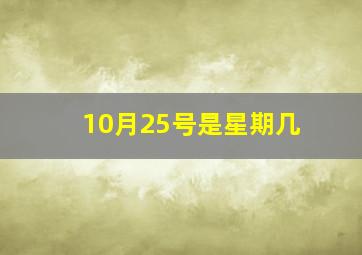 10月25号是星期几